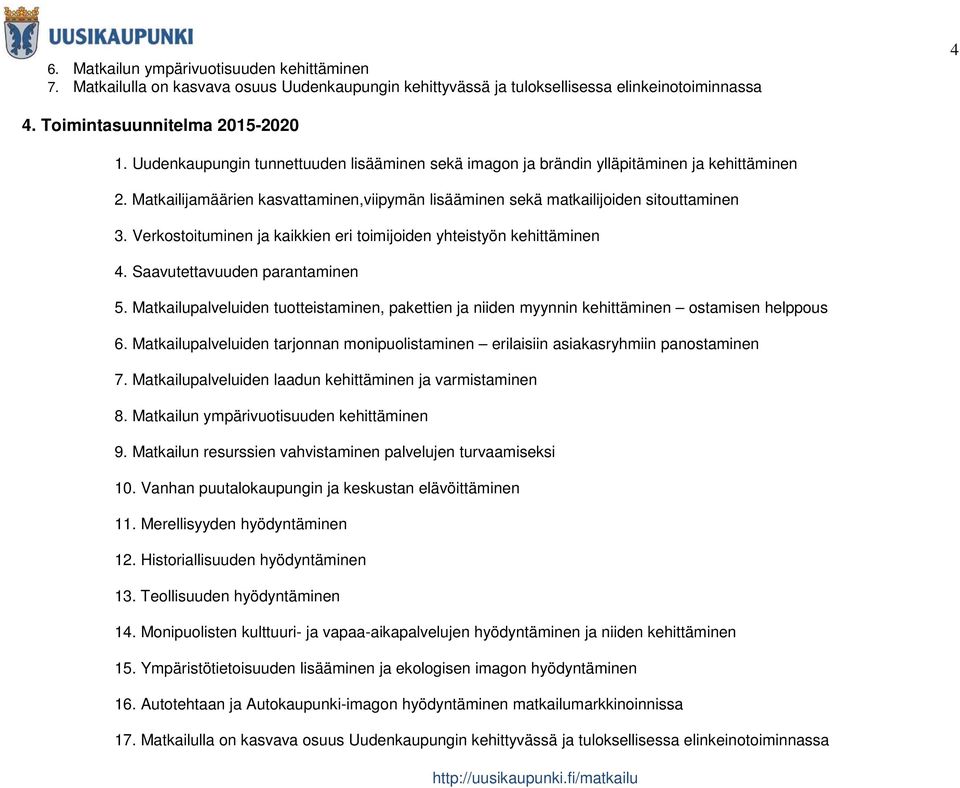 UUSIKAUPUNKI

4

6. Matkailun ympärivuotisuuden kehittäminen
7. Matkailulla on kasvava osuus Uudenkaupungin kehittyvässä ja tuloksellisessa elinkeinotoiminnassa

4. Toimintasuunnitelma 2015-2020

1. Uudenkaupungin tunnettuuden lisääminen sekä imagon ja brändin ylläpitäminen ja kehittäminen

2. Matkailijamäärien kasvattaminen,viipymän lisääminen sekä matkailijoiden sitouttaminen

3. Verkostoituminen ja kaikkien eri toimijoiden yhteistyön kehittäminen

4. Saavutettavuuden parantaminen

5. Matkailupalveluiden tuotteistaminen, pakettien ja niiden myynnin kehittäminen – ostamisen helppous

6. Matkailupalveluiden tarjonnan monipuolistaminen – erilaisiin asiakasryhmiin panostaminen

7. Matkailupalveluiden laadun kehittäminen ja varmistaminen

8. Matkailun ympärivuotisuuden kehittäminen

9. Matkailun resurssien vahvistaminen palvelujen turvaamiseksi

10. Vanhan puutalokaupungin ja keskustan elävöittäminen

11. Merellisyyden hyödyntäminen

12. Historiallisuuden hyödyntäminen

13. Teollisuuden hyödyntäminen

14. Monipuolisten kulttuuri- ja vapaa-aikapalvelujen hyödyntäminen ja niiden kehittäminen

15. Ympäristötietoisuuden lisääminen ja ekologisen imagon hyödyntäminen

16. Autotehtaan ja Autokaupunki-imagon hyödyntäminen matkailumarkkinoinnissa

17. Matkailulla on kasvava osuus Uudenkaupungin kehittyvässä ja tuloksellisessa elinkeinotoiminnassa

http://uusikaupunki.fi/matkailu